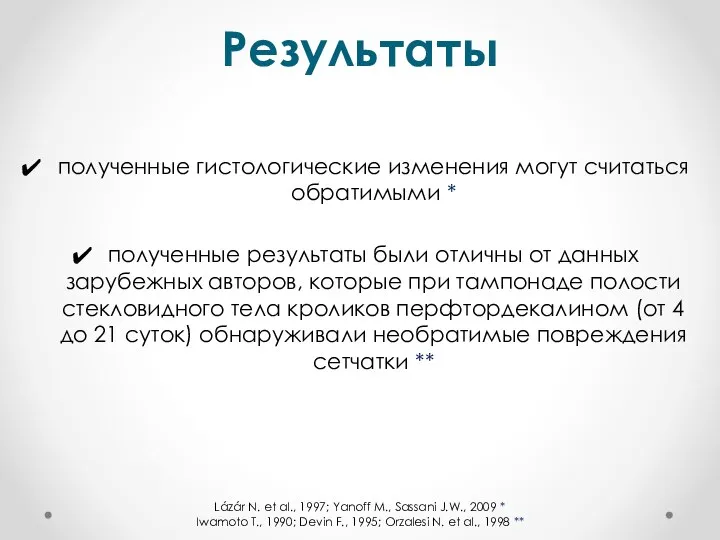 Результаты

✔ полученные гистологические изменения могут считаться обратимыми *

✔ полученные результаты были отличны от данных зарубежных авторов, которые при тампонаде полости стекловидного тела кроликов перфтордекалином (от 4 до 21 суток) обнаруживали необратимые повреждения сетчатки **

Lázár N. et al., 1997; Yanoff M., Sassani J.W., 2009 *
Iwamoto T., 1990; Devin F., 1995; Orzalesi N. et al., 1998 **